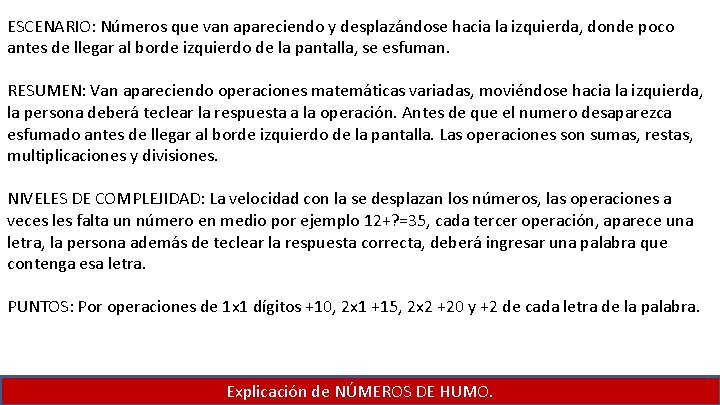 ESCENARIO: Números que van apareciendo y desplazándose hacia la izquierda, donde poco antes de llegar al borde izquierdo de la pantalla, se esfuman.

RESUMEN: Van apareciendo operaciones matemáticas variadas, moviéndose hacia la izquierda, la persona deberá teclear la respuesta a la operación. Antes de que el numero desaparezca esfumado antes de llegar al borde izquierdo de la pantalla. Las operaciones son sumas, restas, multiplicaciones y divisiones.

NIVELES DE COMPLEJIDAD: La velocidad con la se desplazan los números, las operaciones a veces les falta un número en medio por ejemplo 12+?=35, cada tercer operación, aparece una letra, la persona además de teclear la respuesta correcta, deberá ingresar una palabra que contenga esa letra.

PUNTOS: Por operaciones de 1x1 dígitos +10, 2x1 +15, 2x2 +20 y +2 de cada letra de la palabra.

Explicación de NÚMEROS DE HUMO.